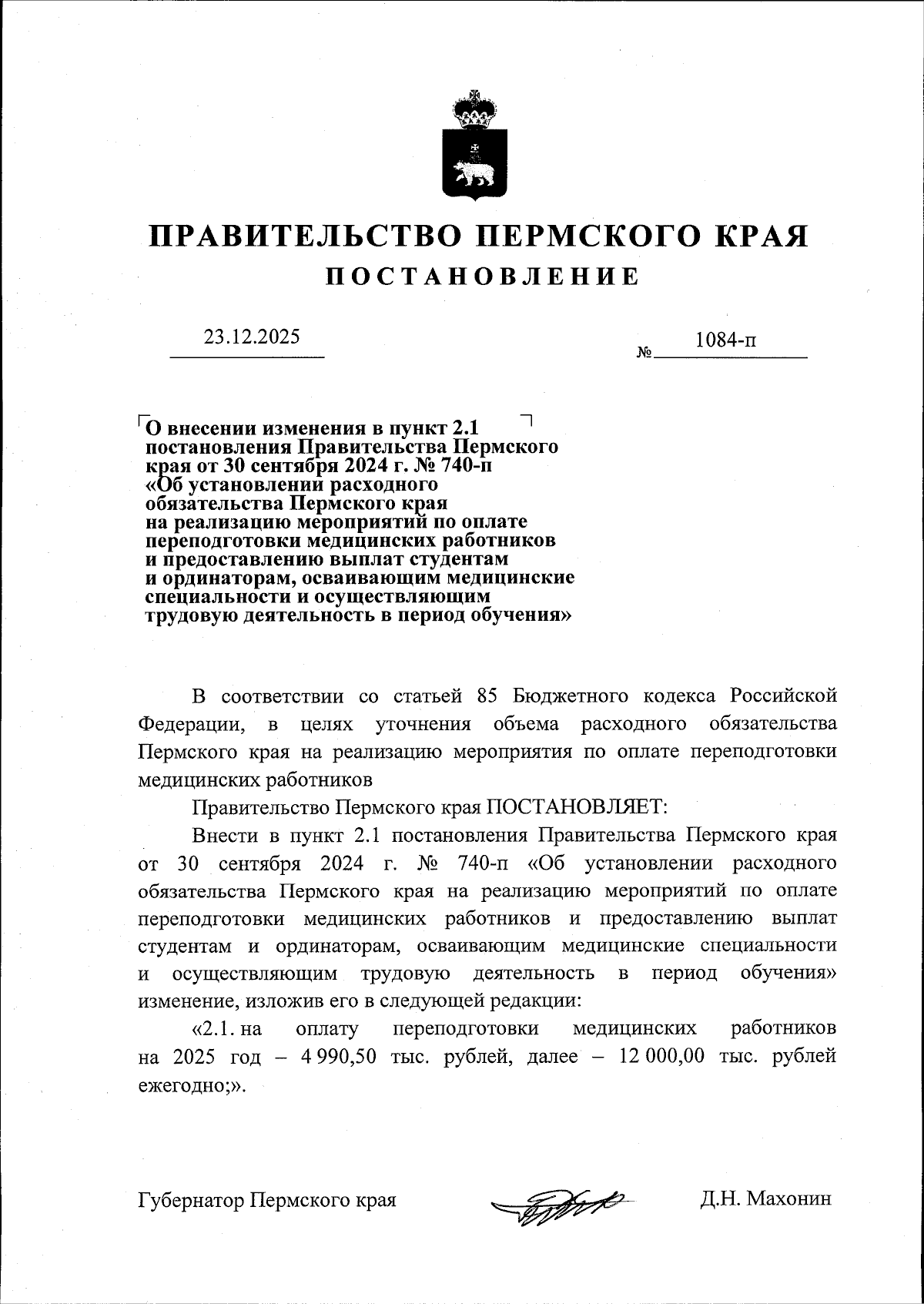 ПРАВИТЕЛЬСТВО ПЕРМСКОГО КРАЯ
ПОСТАНОВЛЕНИЕ

23.12.2025 № 1084-п

О внесении изменения в пункт 2.1 постановления Правительства Пермского края от 30 сентября 2024 г. № 740-п «Об установлении расходного обязательства Пермского края на реализацию мероприятий по оплате переподготовки медицинских работников и предоставлению выплат студентам и ординаторам, осваивающим медицинские специальности и осуществляющим трудовую деятельность в период обучения»

В соответствии со статьей 85 Бюджетного кодекса Российской Федерации, в целях уточнения объема расходного обязательства Пермского края на реализацию мероприятия по оплате переподготовки медицинских работников

Правительство Пермского края ПОСТАНОВЛЯЕТ:

Внести в пункт 2.1 постановления Правительства Пермского края от 30 сентября 2024 г. № 740-п «Об установлении расходного обязательства Пермского края на реализацию мероприятий по оплате переподготовки медицинских работников и предоставлению выплат студентам и ординаторам, осваивающим медицинские специальности и осуществляющим трудовую деятельность в период обучения» изменение, изложив его в следующей редакции:

«2.1. на оплату переподготовки медицинских работников на 2025 год – 4 990,50 тыс. рублей, далее – 12 000,00 тыс. рублей ежегодно;».

Губернатор Пермского края Д.Н. Махонин